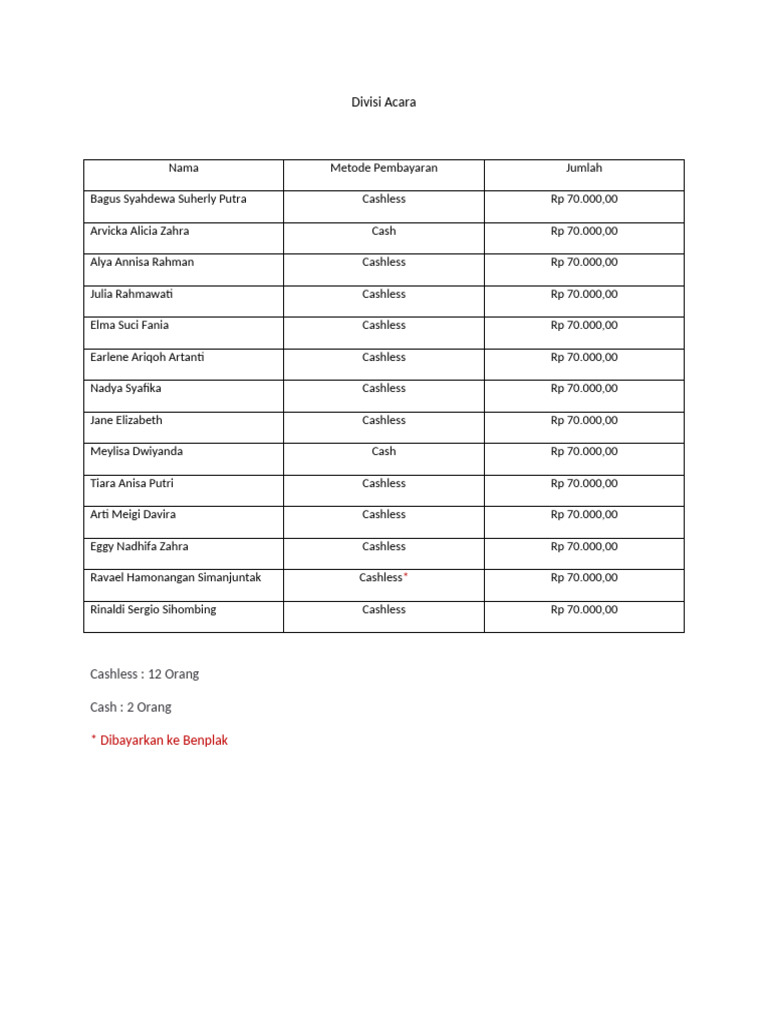 Divisi Acara

| Nama | Metode Pembayaran | Jumlah |
|---|---|---|
| Bagus Syahdewa Suherly Putra | Cashless | Rp 70.000,00 |
| Arvicka Alicia Zahra | Cash | Rp 70.000,00 |
| Alya Annisa Rahman | Cashless | Rp 70.000,00 |
| Julia Rahmawati | Cashless | Rp 70.000,00 |
| Elma Suci Fania | Cashless | Rp 70.000,00 |
| Earlene Ariqoh Artanti | Cashless | Rp 70.000,00 |
| Nadya Syafika | Cashless | Rp 70.000,00 |
| Jane Elizabeth | Cashless | Rp 70.000,00 |
| Meylisa Dwiyanda | Cash | Rp 70.000,00 |
| Tiara Anisa Putri | Cashless | Rp 70.000,00 |
| Arti Meigi Davira | Cashless | Rp 70.000,00 |
| Eggy Nadhifa Zahra | Cashless | Rp 70.000,00 |
| Ravael Hamonangan Simanjuntak | Cashless* | Rp 70.000,00 |
| Rinaldi Sergio Sihombing | Cashless | Rp 70.000,00 |

Cashless : 12 Orang

Cash : 2 Orang

* Dibayarkan ke Benplak